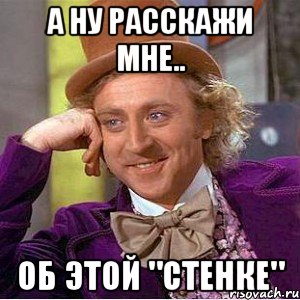 А НУ РАССКАЖИ МНЕ..

ОБ ЭТОЙ "СТЕНКЕ"

risovach.ru